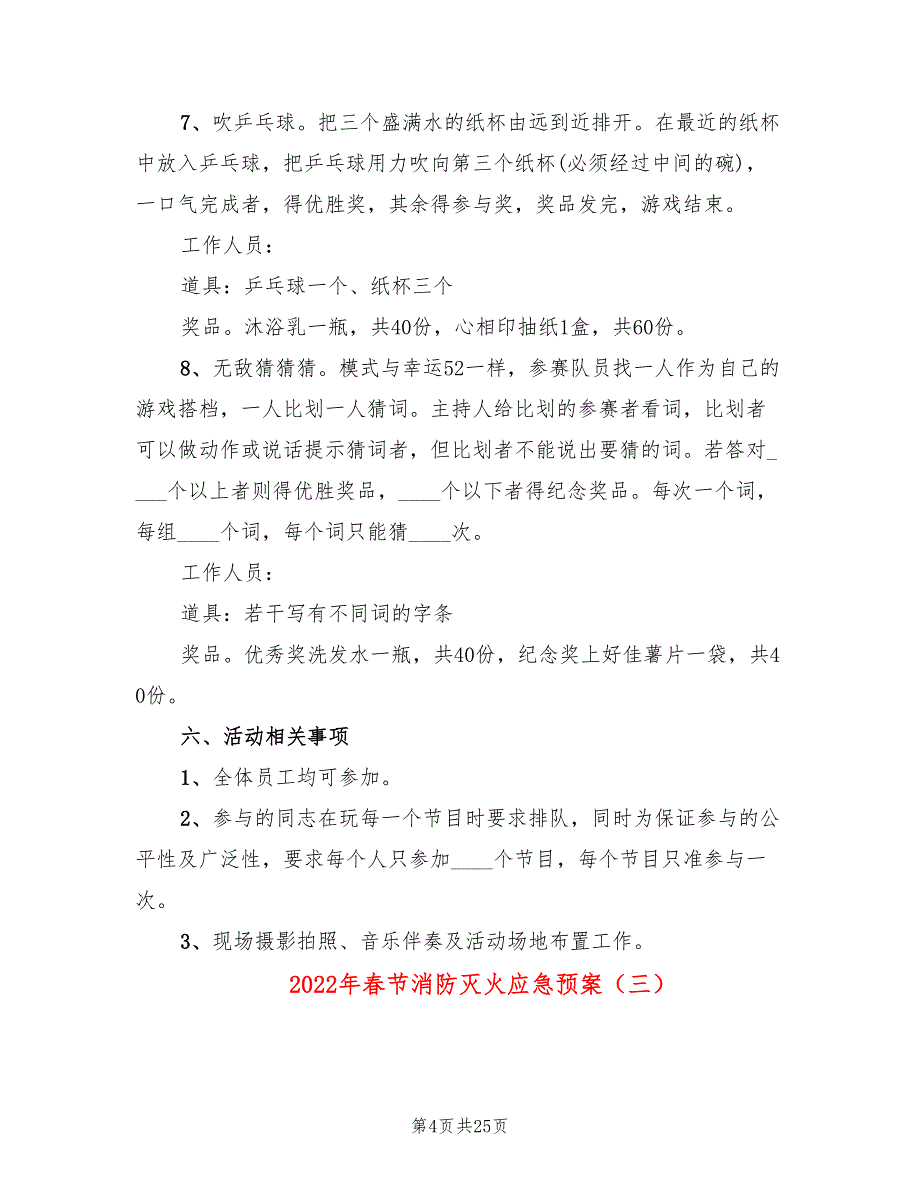 7、吹乒乓球。把三个盛满水的纸杯由远到近排开。在最近的纸杯中放入乒乓球，把乒乓球用力吹向第三个纸杯(必须经过中间的碗)，一口气完成者，得优胜奖，其余得参与奖，奖品发完，游戏结束。

工作人员：

道具：乒乓球一个、纸杯三个

奖品。沐浴乳一瓶，共40份，心相印抽纸1盒，共60份。

8、无敌猜猜猜。模式与幸运52一样，参赛队员找一人作为自己的游戏搭档，一人比划一人猜词。主持人给比划的参赛者看词，比划者可以做动作或说话提示猜词者，但比划者不能说出要猜的词。若答对_____个以上者则得优胜奖品，____个以下者得纪念奖品。每次一个词，每组____个词，每个词只能猜____次。

工作人员：

道具：若干写有不同词的字条

奖品。优秀奖洗发水一瓶，共40份，纪念奖上好佳薯片一袋，共40份。

六、活动相关事项

1、全体员工均可参加。

2、参与的同志在玩每一个节目时要求排队，同时为保证参与的公平性及广泛性，要求每个人只参加____个节目，每个节目只准参与一次。

3、现场摄影拍照、音乐伴奏及活动场地布置工作。

2022年春节消防灭火应急预案（三）

第4页 共25页